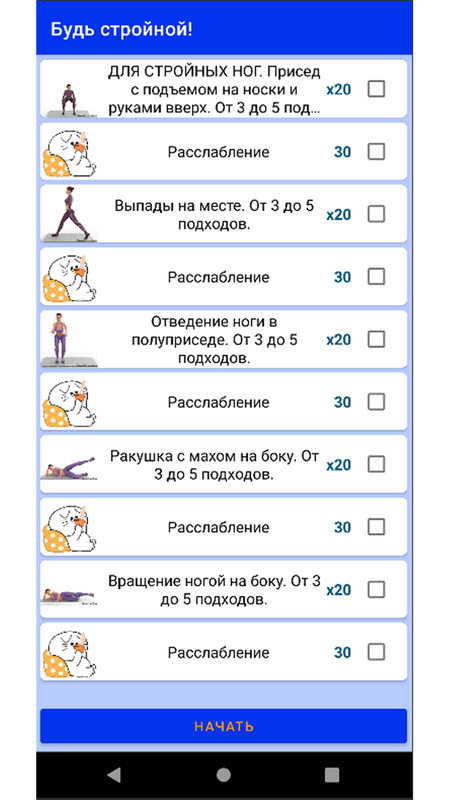 Будь стройной!

ДЛЯ СТРОЙНЫХ НОГ. Присед с подъемом на носки и руками вверх. От 3 до 5 под... x20

Расслабление 30

Выпады на месте. От 3 до 5 подходов. x20

Расслабление 30

Отведение ноги в полуприседе. От 3 до 5 подходов. x20

Расслабление 30

Ракушка с махом на боку. От 3 до 5 подходов. x20

Расслабление 30

Вращение ногой на боку. От 3 до 5 подходов. x20

Расслабление 30

НАЧАТЬ